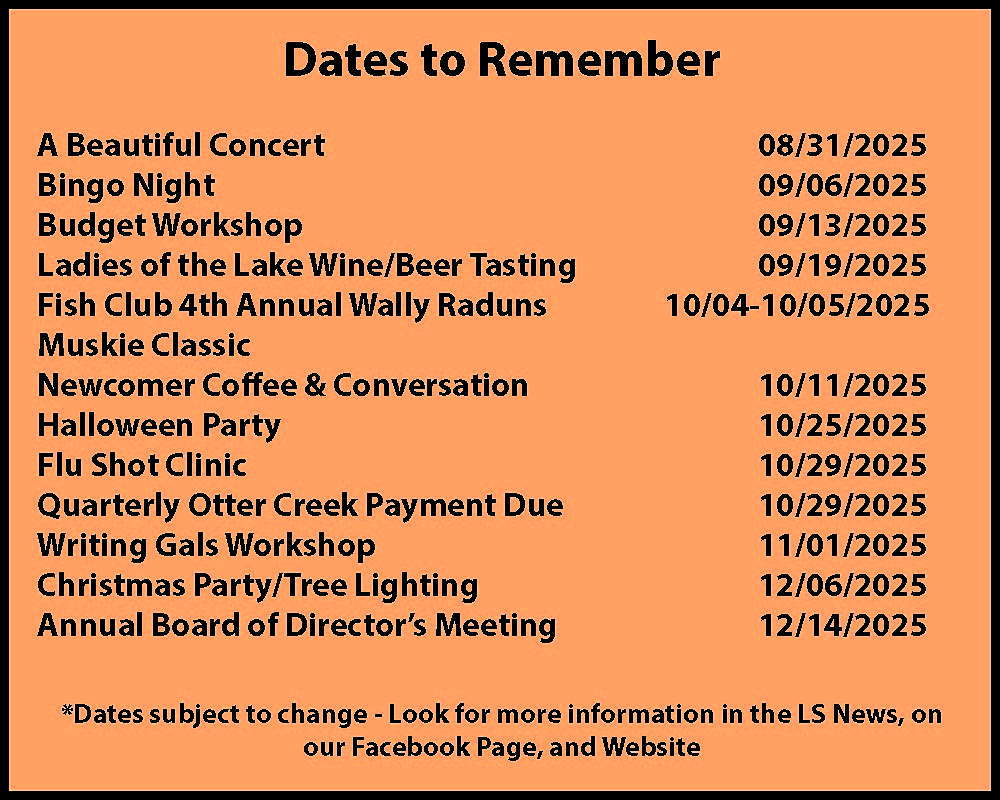 Dates to Remember

| | |
|---|---|
| A Beautiful Concert | 08/31/2025 |
| Bingo Night | 09/06/2025 |
| Budget Workshop | 09/13/2025 |
| Ladies of the Lake Wine/Beer Tasting | 09/19/2025 |
| Fish Club 4th Annual Wally Raduns Muskie Classic | 10/04-10/05/2025 |
| Newcomer Coffee & Conversation | 10/11/2025 |
| Halloween Party | 10/25/2025 |
| Flu Shot Clinic | 10/29/2025 |
| Quarterly Otter Creek Payment Due | 10/29/2025 |
| Writing Gals Workshop | 11/01/2025 |
| Christmas Party/Tree Lighting | 12/06/2025 |
| Annual Board of Director's Meeting | 12/14/2025 |

*Dates subject to change - Look for more information in the LS News, on our Facebook Page, and Website